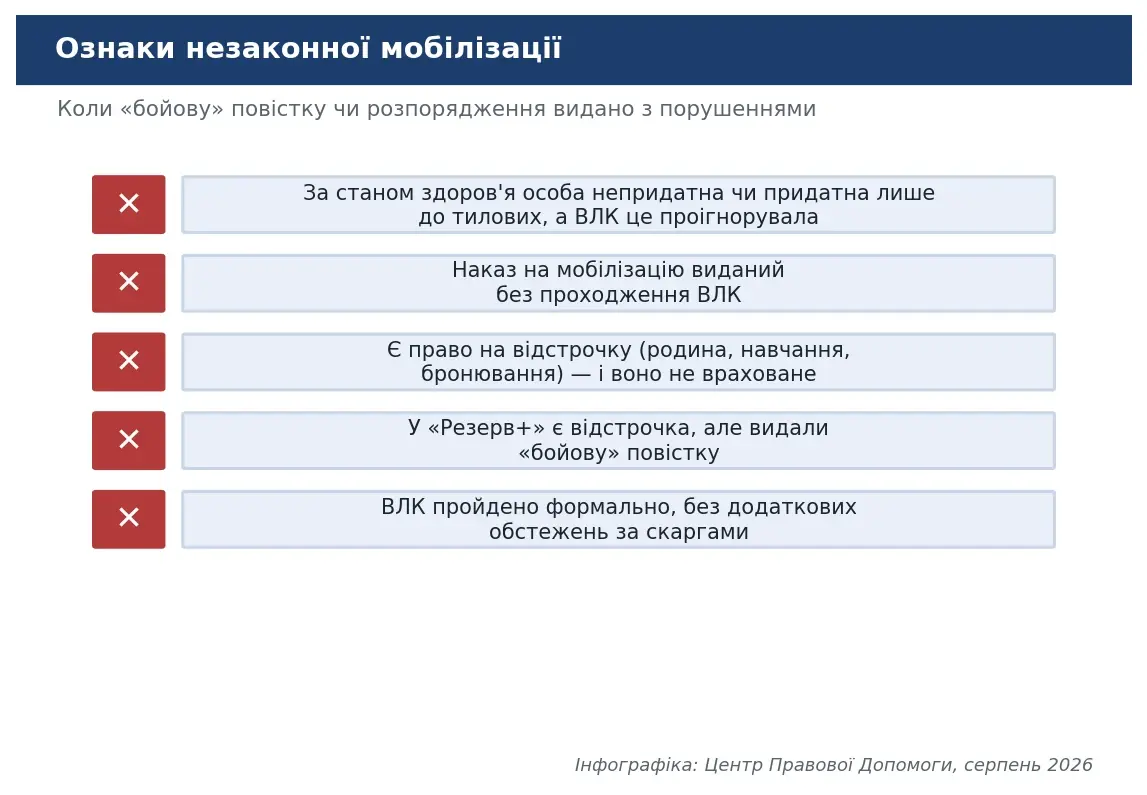 Ознаки незаконної мобілізації

Коли «бойову» повістку чи розпорядження видано з порушеннями

✕ За станом здоров'я особа непридатна чи придатна лише до тилових, а ВЛК це проігнорувала

✕ Наказ на мобілізацію виданий без проходження ВЛК

✕ Є право на відстрочку (родина, навчання, бронювання) — і воно не враховане

✕ У «Резерв+» є відстрочка, але видали «бойову» повістку

✕ ВЛК пройдено формально, без додаткових обстежень за скаргами

Інфографіка: Центр Правової Допомоги, серпень 2026